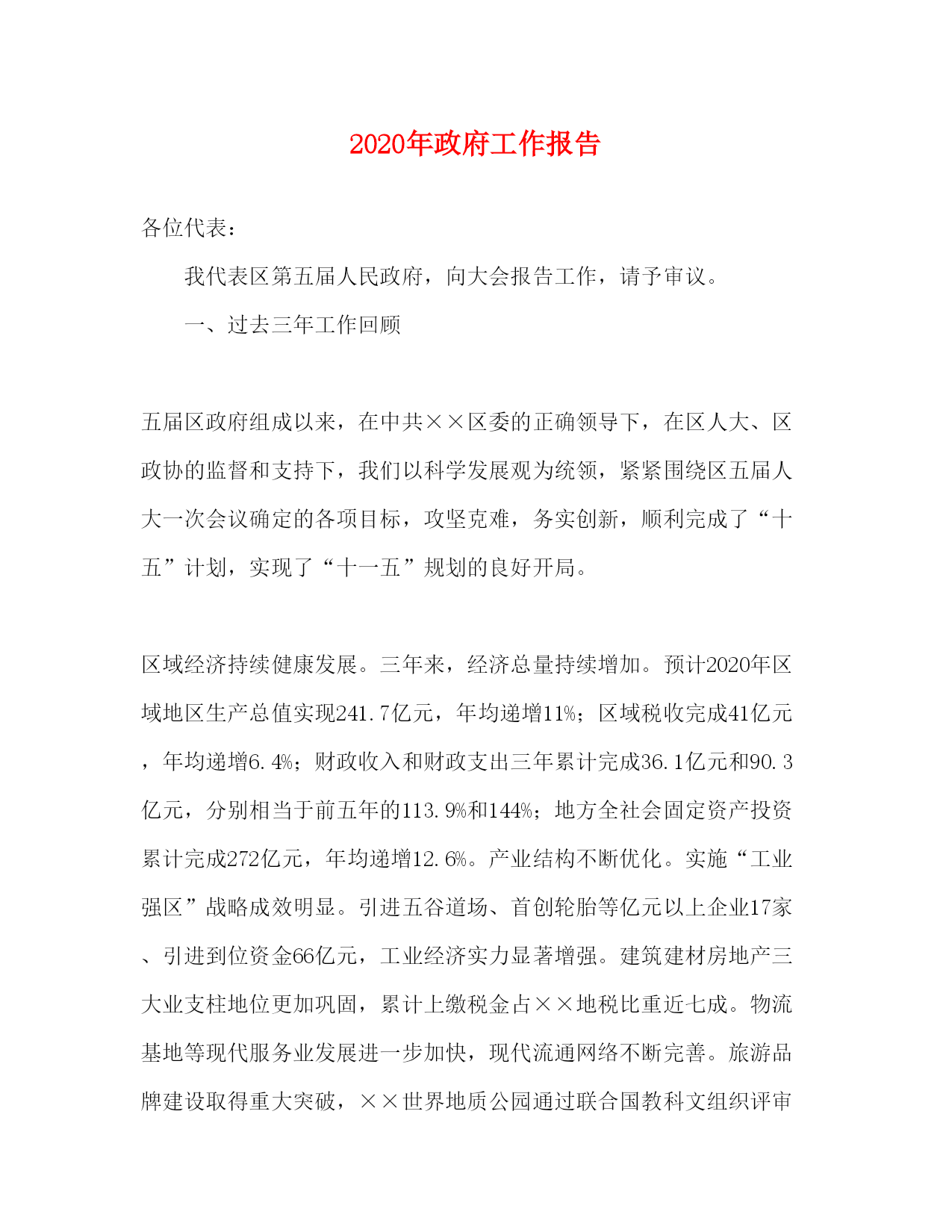 2020年政府工作报告

各位代表：

我代表区第五届人民政府，向大会报告工作，请予审议。

一、过去三年工作回顾

五届区政府组成以来，在中共××区委的正确领导下，在区人大、区政协的监督和支持下，我们以科学发展观为统领，紧紧围绕区五届人大一次会议确定的各项目标，攻坚克难，务实创新，顺利完成了“十五”计划，实现了“十一五”规划的良好开局。

区域经济持续健康发展。三年来，经济总量持续增加。预计2020年区域地区生产总值实现241.7亿元，年均递增11%；区域税收完成41亿元，年均递增6.4%；财政收入和财政支出三年累计完成36.1亿元和90.3亿元，分别相当于前五年的113.9%和144%；地方全社会固定资产投资累计完成272亿元，年均递增12.6%。产业结构不断优化。实施“工业强区”战略成效明显。引进五谷道场、首创轮胎等亿元以上企业17家、引进到位资金66亿元，工业经济实力显著增强。建筑建材房地产三大业支柱地位更加巩固，累计上缴税金占××地税比重近七成。物流基地等现代服务业发展进一步加快，现代流通网络不断完善。旅游品牌建设取得重大突破，××世界地质公园通过联合国教科文组织评审